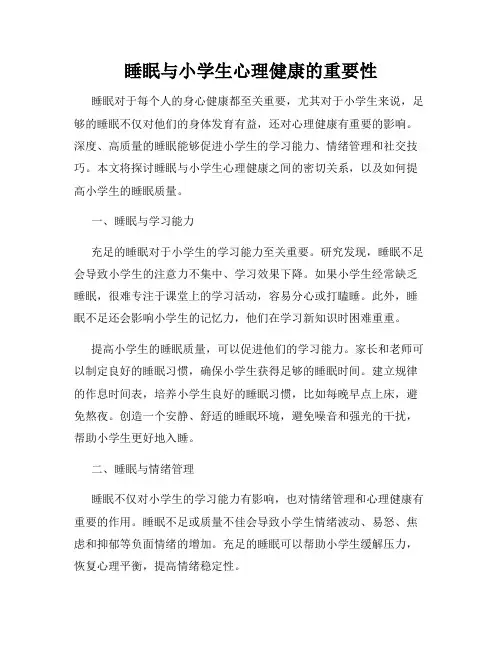 睡眠与小学生心理健康的重要性

睡眠对于每个人的身心健康都至关重要，尤其对于小学生来说，足够的睡眠不仅对他们的身体发育有益，还对心理健康有重要的影响。深度、高质量的睡眠能够促进小学生的学习能力、情绪管理和社交技巧。本文将探讨睡眠与小学生心理健康之间的密切关系，以及如何提高小学生的睡眠质量。

一、睡眠与学习能力

充足的睡眠对于小学生的学习能力至关重要。研究发现，睡眠不足会导致小学生的注意力不集中、学习效果下降。如果小学生经常缺乏睡眠，很难专注于课堂上的学习活动，容易分心或打瞌睡。此外，睡眠不足还会影响小学生的记忆力，他们在学习新知识时困难重重。

提高小学生的睡眠质量，可以促进他们的学习能力。家长和老师可以制定良好的睡眠习惯，确保小学生获得足够的睡眠时间。建立规律的作息时间表，培养小学生良好的睡眠习惯，比如每晚早点上床，避免熬夜。创造一个安静、舒适的睡眠环境，避免噪音和强光的干扰，帮助小学生更好地入睡。

二、睡眠与情绪管理

睡眠不仅对小学生的学习能力有影响，也对情绪管理和心理健康有重要的作用。睡眠不足或质量不佳会导致小学生情绪波动、易怒、焦虑和抑郁等负面情绪的增加。充足的睡眠可以帮助小学生缓解压力，恢复心理平衡，提高情绪稳定性。